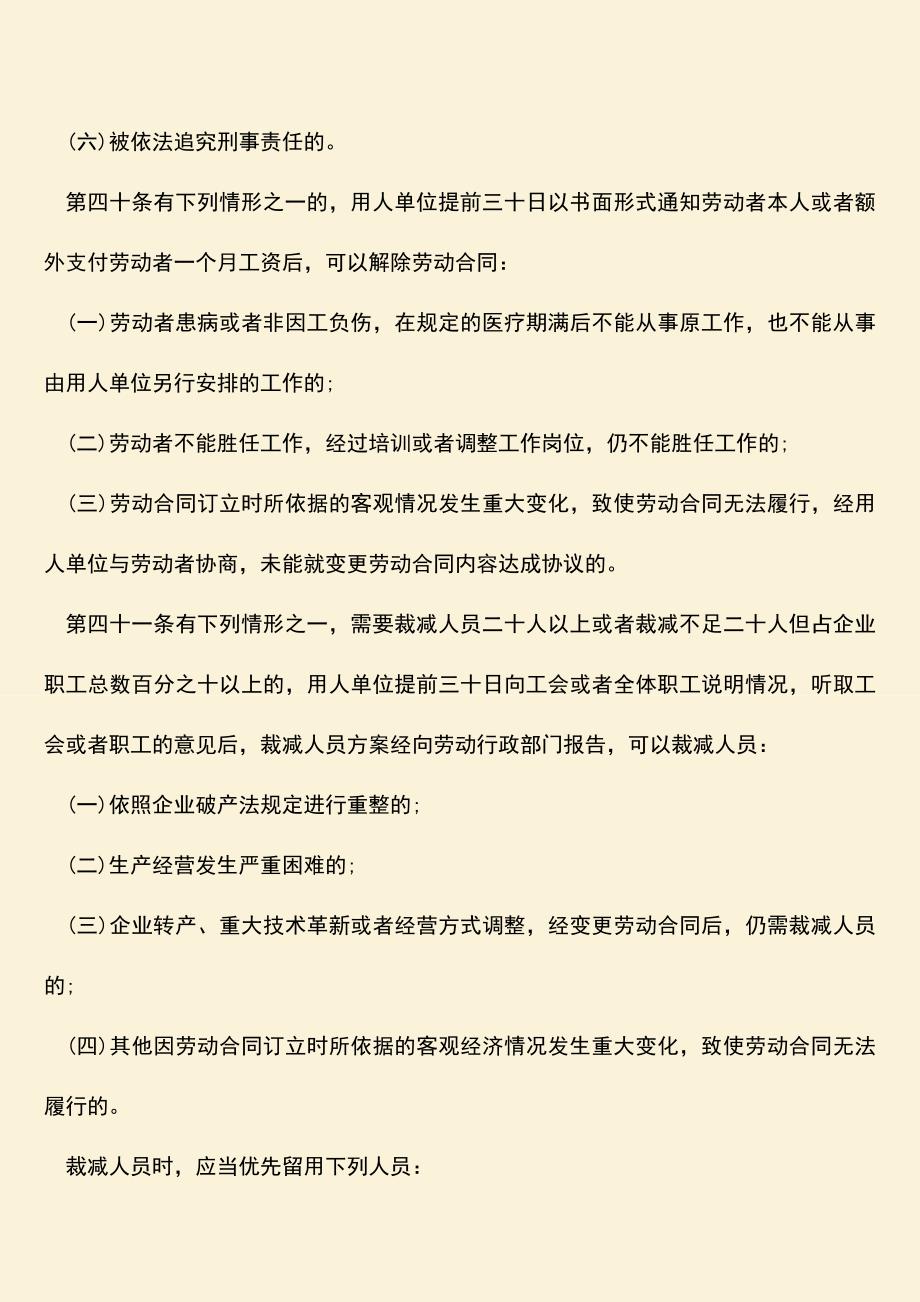 (六)被依法追究刑事责任的。

第四十条有下列情形之一的，用人单位提前三十日以书面形式通知劳动者本人或者额外支付劳动者一个月工资后，可以解除劳动合同：

(一)劳动者患病或者非因工负伤，在规定的医疗期满后不能从事原工作，也不能从事由用人单位另行安排的工作的；

(二)劳动者不能胜任工作，经过培训或者调整工作岗位，仍不能胜任工作的；

(三)劳动合同订立时所依据的客观情况发生重大变化，致使劳动合同无法履行，经用人单位与劳动者协商，未能就变更劳动合同内容达成协议的。

第四十一条有下列情形之一，需要裁减人员二十人以上或者裁减不足二十人但占企业职工总数百分之十以上的，用人单位提前三十日向工会或者全体职工说明情况，听取工会或者职工的意见后，裁减人员方案经向劳动行政部门报告，可以裁减人员：

(一)依照企业破产法规定进行重整的；

(二)生产经营发生严重困难的；

(三)企业转产、重大技术革新或者经营方式调整，经变更劳动合同后，仍需裁减人员的；

(四)其他因劳动合同订立时所依据的客观经济情况发生重大变化，致使劳动合同无法履行的。

裁减人员时，应当优先留用下列人员：